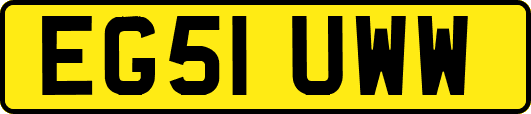 EG51 UWW